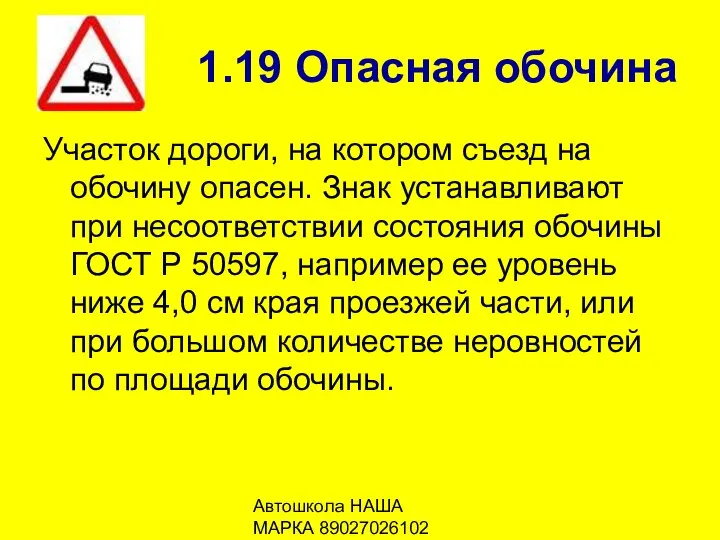 1.19 Опасная обочина

Участок дороги, на котором съезд на обочину опасен. Знак устанавливают при несоответствии состояния обочины ГОСТ Р 50597, например ее уровень ниже 4,0 см края проезжей части, или при большом количестве неровностей по площади обочины.

Автошкола НАША МАРКА 89027026102